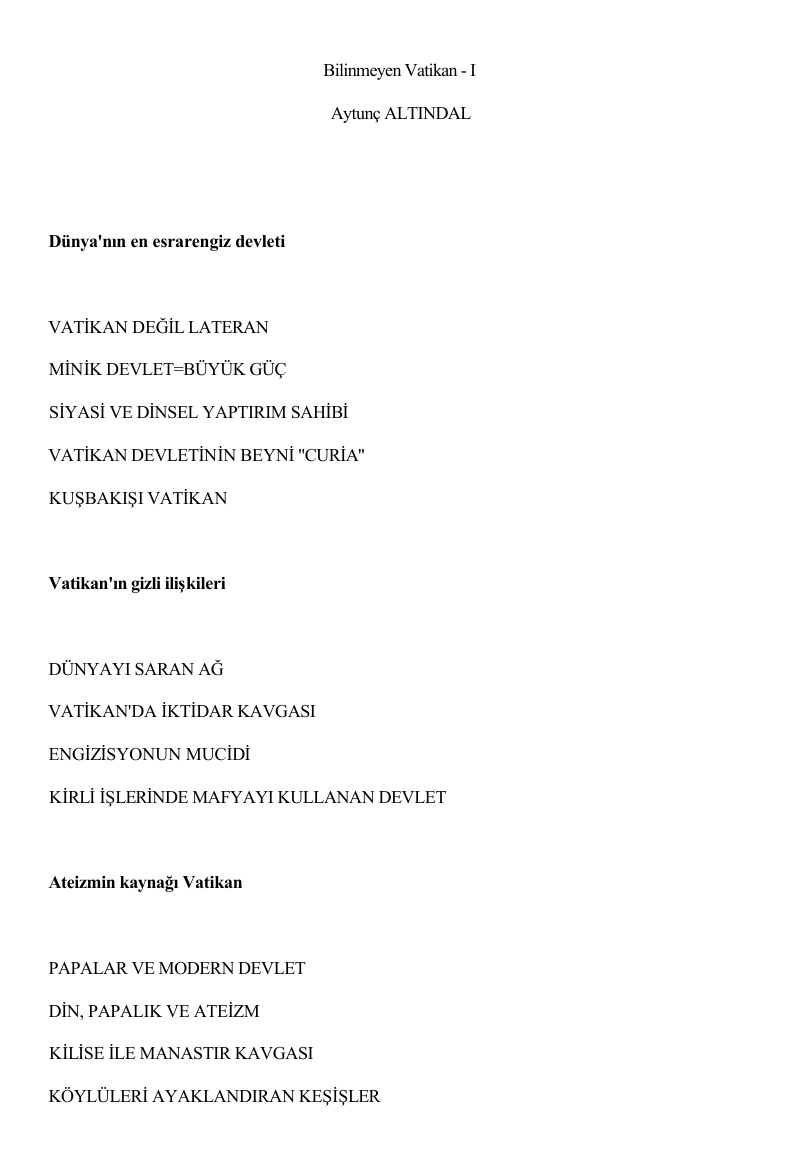 Bilinmeyen Vatikan - I

Aytunç ALTINDAL

Dünya'nın en esrarengiz devleti

VATİKAN DEĞİL LATERAN

MİNİK DEVLET=BÜYÜK GÜÇ

SİYASİ VE DİNSEL YAPTIRIM SAHİBİ

VATİKAN DEVLETİNİN BEYNİ "CURİA"

KUŞBAKIŞI VATİKAN

Vatikan'ın gizli ilişkileri

DÜNYAYI SARAN AĞ

VATİKAN'DA İKTİDAR KAVGASI

ENGİZİSYONUN MUCİDİ

KİRLİ İŞLERİNDE MAFYAYI KULLANAN DEVLET

Ateizmin kaynağı Vatikan

PAPALAR VE MODERN DEVLET

DİN, PAPALIK VE ATEİZM

KİLİSE İLE MANASTIR KAVGASI

KÖYLÜLERİ AYAKLANDIRAN KEŞİŞLER